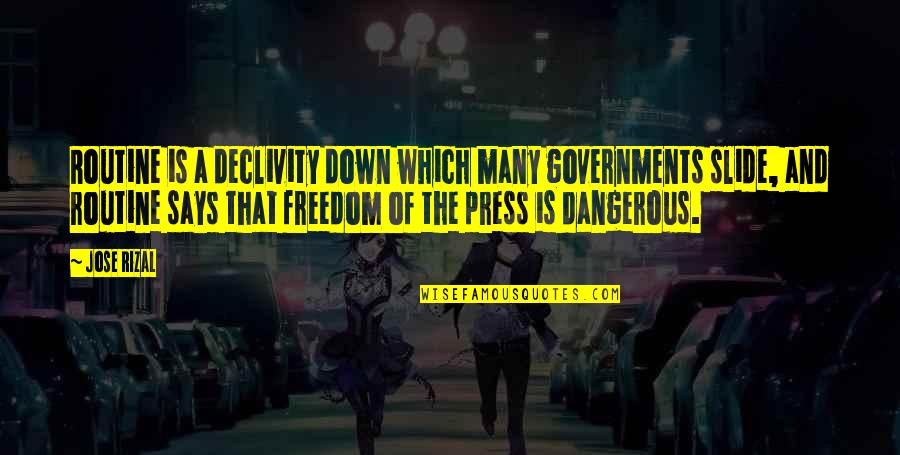 ROUTINE IS A DECLIVITY DOWN WHICH MANY GOVERNMENTS SLIDE, AND ROUTINE SAYS THAT FREEDOM OF THE PRESS IS DANGEROUS.

~ JOSE RIZAL

WISEFAMOUSQUOTES.COM